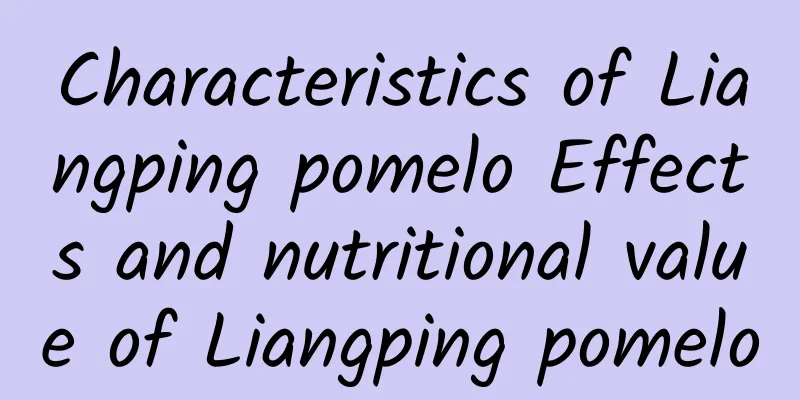 Characteristics of Liangping pomelo Effects and nutritional value of Liangping pomelo